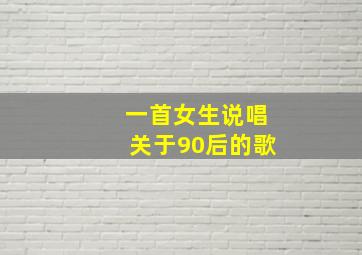 一首女生说唱
关于90后的歌